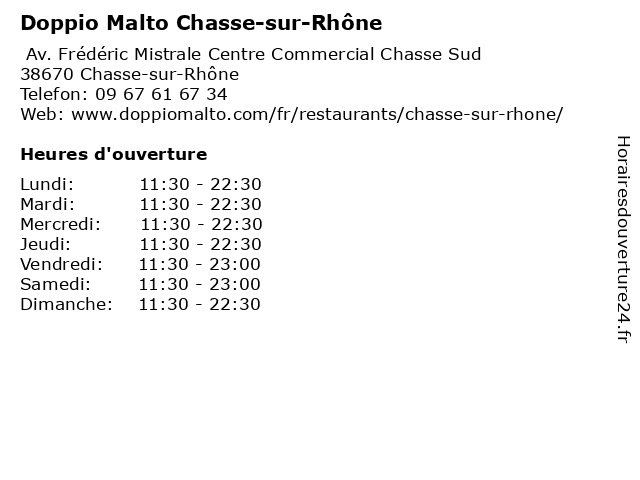 Doppio Malto Chasse-sur-Rhône

Av. Frédéric Mistrale Centre Commercial Chasse Sud
38670 Chasse-sur-Rhône
Telefon: 09 67 61 67 34
Web: www.doppiomalto.com/fr/restaurants/chasse-sur-rhone/

Heures d'ouverture

Lundi: 11:30 - 22:30
Mardi: 11:30 - 22:30
Mercredi: 11:30 - 22:30
Jeudi: 11:30 - 22:30
Vendredi: 11:30 - 23:00
Samedi: 11:30 - 23:00
Dimanche: 11:30 - 22:30

Horairesdouverture24.fr